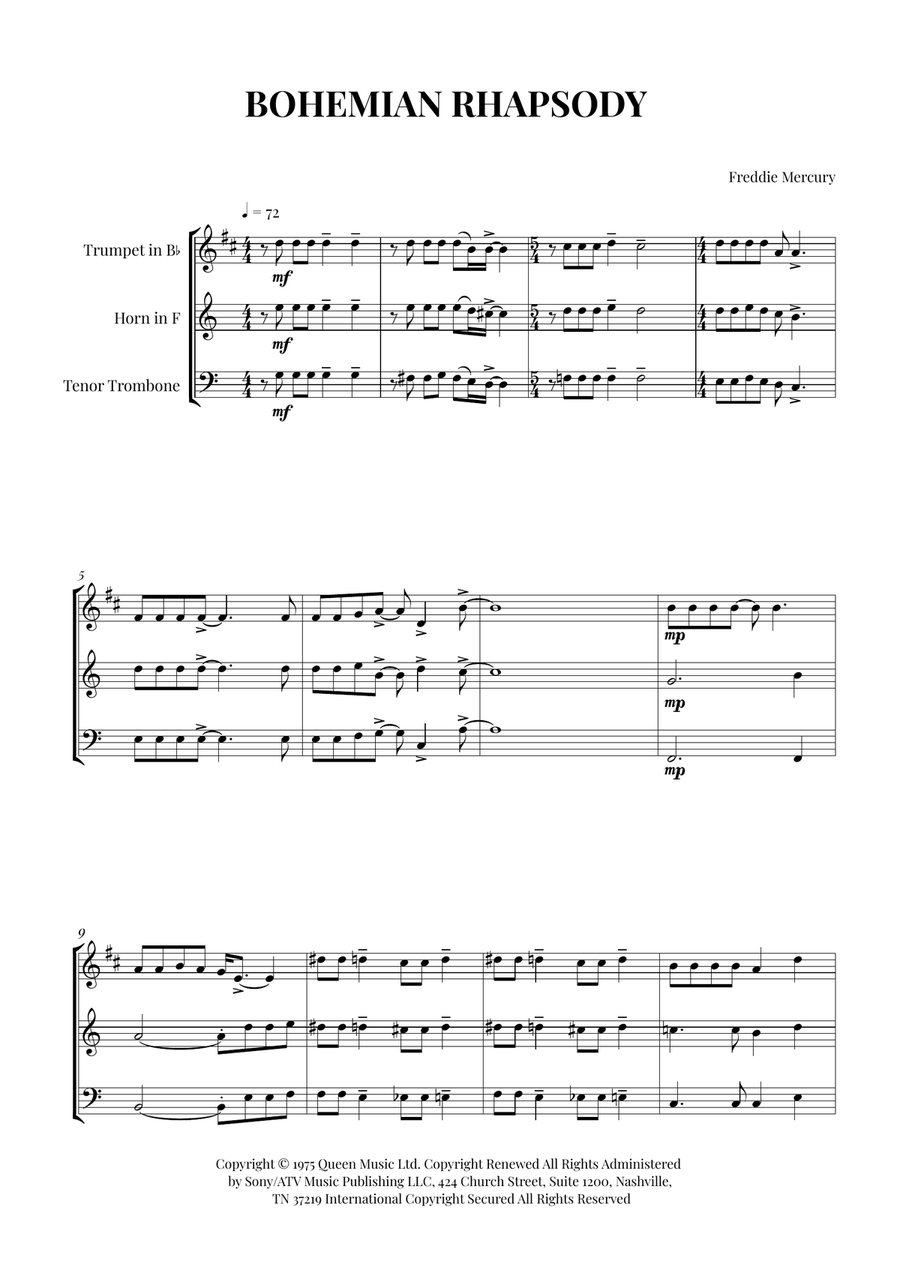 BOHEMIAN RHAPSODY

Freddie Mercury

♩ = 72

Trumpet in B♭

Horn in F

Tenor Trombone

mf

mf

mf

5

mp

mp

mp

9

Copyright © 1975 Queen Music Ltd. Copyright Renewed All Rights Administered by Sony/ATV Music Publishing LLC, 424 Church Street, Suite 1200, Nashville, TN 37219 International Copyright Secured All Rights Reserved